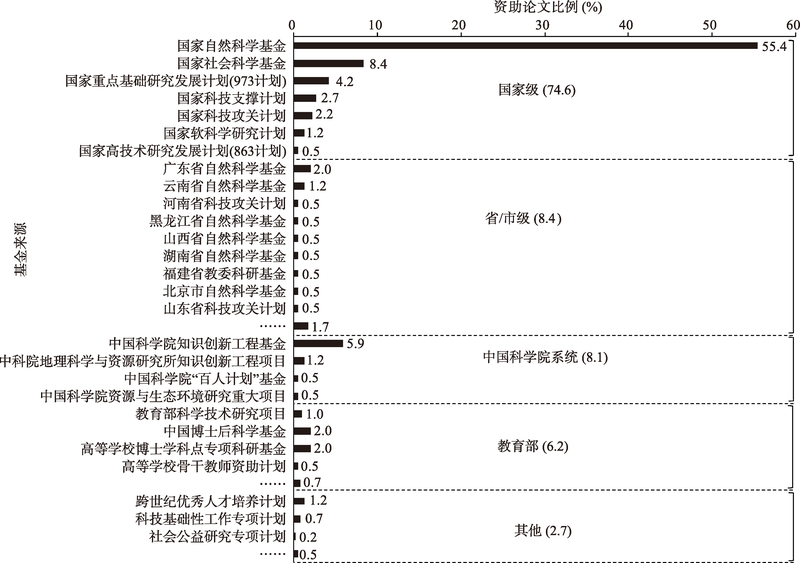 资助论文比例 (%)

0 10 20 30 40 50 60

基金来源

国家自然科学基金 55.4
国家社会科学基金 8.4
国家重点基础研究发展计划(973计划) 4.2
国家科技支撑计划 2.7
国家科技攻关计划 2.2
国家软科学研究计划 1.2
国家高技术研究发展计划(863计划) 0.5
国家级 (74.6)

广东省自然科学基金 2.0
云南省自然科学基金 1.2
河南省科技攻关计划 0.5
黑龙江省自然科学基金 0.5
山西省自然科学基金 0.5
湖南省自然科学基金 0.5
福建省教委科研基金 0.5
北京市自然科学基金 0.5
山东省科技攻关计划 0.5
…… 1.7
省/市级 (8.4)

中国科学院知识创新工程基金 5.9
中科院地理科学与资源研究所知识创新工程项目 1.2
中国科学院“百人计划”基金 0.5
中国科学院资源与生态环境研究重大项目 0.5
中国科学院系统 (8.1)

教育部科学技术研究项目 1.0
中国博士后科学基金 2.0
高等学校博士学科点专项科研基金 2.0
高等学校骨干教师资助计划 0.5
…… 0.7
教育部 (6.2)

跨世纪优秀人才培养计划 1.2
科技基础性工作专项计划 0.7
社会公益研究专项计划 0.2
…… 0.5
其他 (2.7)